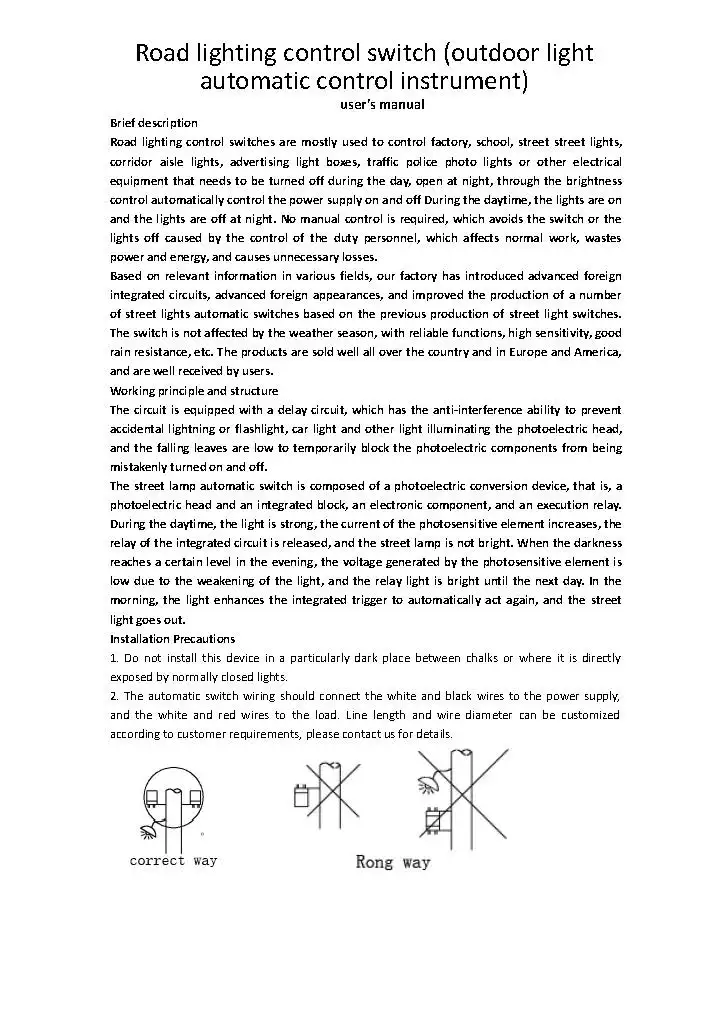 Road lighting control switch (outdoor light automatic control instrument)

user's manual

Brief description

Road lighting control switches are mostly used to control factory, school, street street lights, corridor aisle lights, advertising light boxes, traffic police photo lights or other electrical equipment that needs to be turned off during the day, open at night, through the brightness control automatically control the power supply on and off During the daytime, the lights are on and the lights are off at night. No manual control is required, which avoids the switch or the lights off caused by the control of the duty personnel, which affects normal work, wastes power and energy, and causes unnecessary losses.

Based on relevant information in various fields, our factory has introduced advanced foreign integrated circuits, advanced foreign appearances, and improved the production of a number of street lights automatic switches based on the previous production of street light switches. The switch is not affected by the weather season, with reliable functions, high sensitivity, good rain resistance, etc. The products are sold well all over the country and in Europe and America, and are well received by users.

Working principle and structure

The circuit is equipped with a delay circuit, which has the anti-interference ability to prevent accidental lightning or flashlight, car light and other light illuminating the photoelectric head, and the falling leaves are low to temporarily block the photoelectric components from being mistakenly turned on and off.

The street lamp automatic switch is composed of a photoelectric conversion device, that is, a photoelectric head and an integrated block, an electronic component, and an execution relay. During the daytime, the light is strong, the current of the photosensitive element increases, the relay of the integrated circuit is released, and the street lamp is not bright. When the darkness reaches a certain level in the evening, the voltage generated by the photosensitive element is low due to the weakening of the light, and the relay light is bright until the next day. In the morning, the light enhances the integrated trigger to automatically act again, and the street light goes out.

Installation Precautions

1. Do not install this device in a particularly dark place between chalks or where it is directly exposed by normally closed lights.

2. The automatic switch wiring should connect the white and black wires to the power supply, and the white and red wires to the load. Line length and wire diameter can be customized according to customer requirements, please contact us for details.

correct way

Rong way